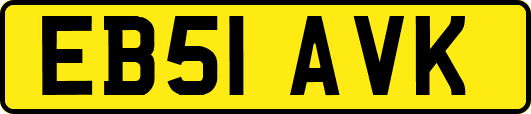 EB51 AVK